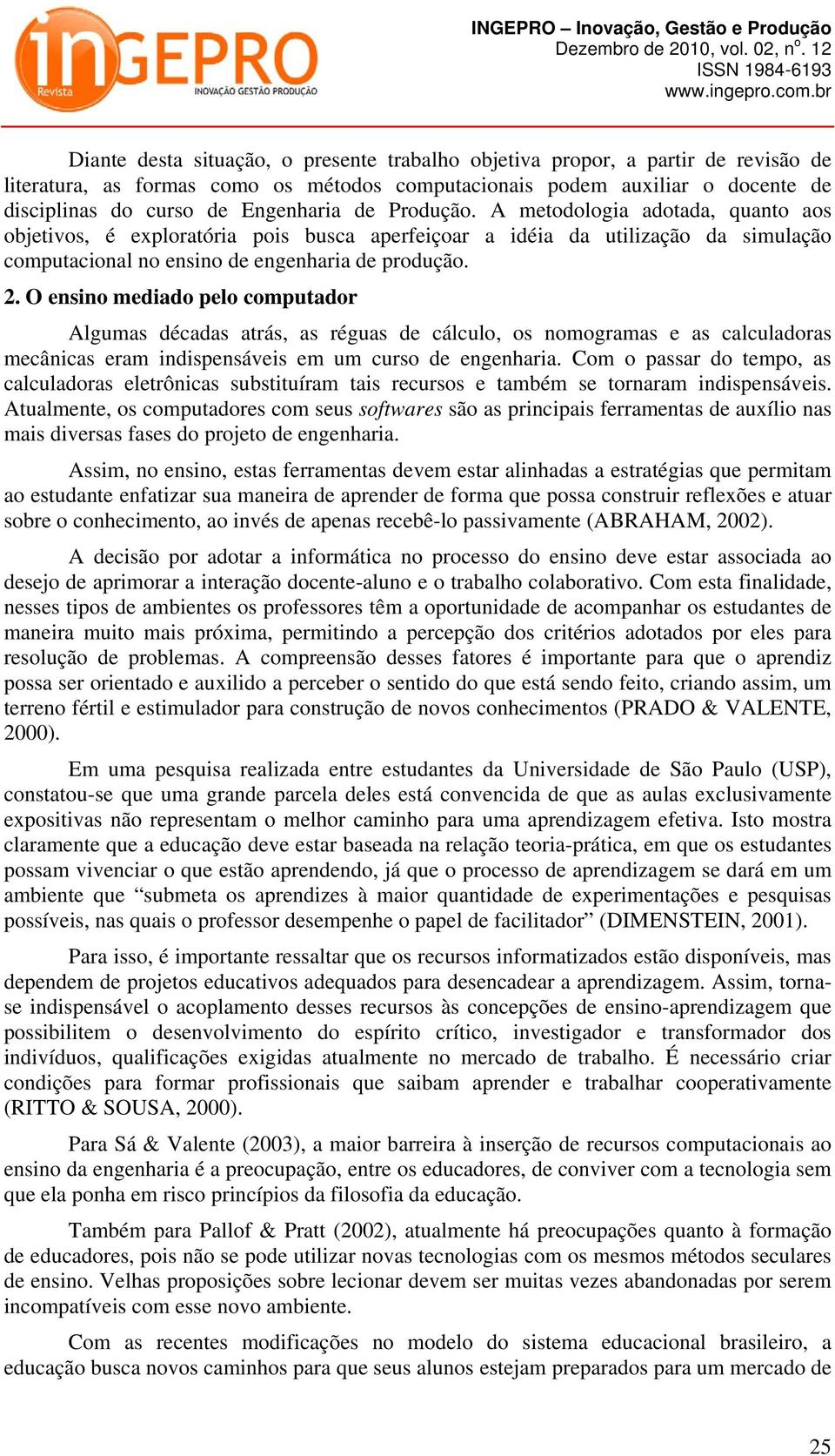 inGEPRO
Revista
INOVAÇÃO GESTÃO PRODUÇÃO

INGEPRO – Inovação, Gestão e Produção
Dezembro de 2010, vol. 02, nº. 12
ISSN 1984-6193
www.ingepro.com.br

Diante desta situação, o presente trabalho objetiva propor, a partir de revisão de literatura, as formas como os métodos computacionais podem auxiliar o docente de disciplinas do curso de Engenharia de Produção. A metodologia adotada, quanto aos objetivos, é exploratória pois busca aperfeiçoar a idéia da utilização da simulação computacional no ensino de engenharia de produção.

2. O ensino mediado pelo computador

Algumas décadas atrás, as réguas de cálculo, os nomogramas e as calculadoras mecânicas eram indispensáveis em um curso de engenharia. Com o passar do tempo, as calculadoras eletrônicas substituíram tais recursos e também se tornaram indispensáveis. Atualmente, os computadores com seus softwares são as principais ferramentas de auxílio nas mais diversas fases do projeto de engenharia.

Assim, no ensino, estas ferramentas devem estar alinhadas a estratégias que permitam ao estudante enfatizar sua maneira de aprender de forma que possa construir reflexões e atuar sobre o conhecimento, ao invés de apenas recebê-lo passivamente (ABRAHAM, 2002).

A decisão por adotar a informática no processo do ensino deve estar associada ao desejo de aprimorar a interação docente-aluno e o trabalho colaborativo. Com esta finalidade, nesses tipos de ambientes os professores têm a oportunidade de acompanhar os estudantes de maneira muito mais próxima, permitindo a percepção dos critérios adotados por eles para resolução de problemas. A compreensão desses fatores é importante para que o aprendiz possa ser orientado e auxilido a perceber o sentido do que está sendo feito, criando assim, um terreno fértil e estimulador para construção de novos conhecimentos (PRADO & VALENTE, 2000).

Em uma pesquisa realizada entre estudantes da Universidade de São Paulo (USP), constatou-se que uma grande parcela deles está convencida de que as aulas exclusivamente expositivas não representam o melhor caminho para uma aprendizagem efetiva. Isto mostra claramente que a educação deve estar baseada na relação teoria-prática, em que os estudantes possam vivenciar o que estão aprendendo, já que o processo de aprendizagem se dará em um ambiente que “submeta os aprendizes à maior quantidade de experimentações e pesquisas possíveis, nas quais o professor desempenhe o papel de facilitador” (DIMENSTEIN, 2001).

Para isso, é importante ressaltar que os recursos informatizados estão disponíveis, mas dependem de projetos educativos adequados para desencadear a aprendizagem. Assim, torna-se indispensável o acoplamento desses recursos às concepções de ensino-aprendizagem que possibilitem o desenvolvimento do espírito crítico, investigador e transformador dos indivíduos, qualificações exigidas atualmente no mercado de trabalho. É necessário criar condições para formar profissionais que saibam aprender e trabalhar cooperativamente (RITTO & SOUSA, 2000).

Para Sá & Valente (2003), a maior barreira à inserção de recursos computacionais ao ensino da engenharia é a preocupação, entre os educadores, de conviver com a tecnologia sem que ela ponha em risco princípios da filosofia da educação.

Também para Pallof & Pratt (2002), atualmente há preocupações quanto à formação de educadores, pois não se pode utilizar novas tecnologias com os mesmos métodos seculares de ensino. Velhas proposições sobre lecionar devem ser muitas vezes abandonadas por serem incompatíveis com esse novo ambiente.

Com as recentes modificações no modelo do sistema educacional brasileiro, a educação busca novos caminhos para que seus alunos estejam preparados para um mercado de

25